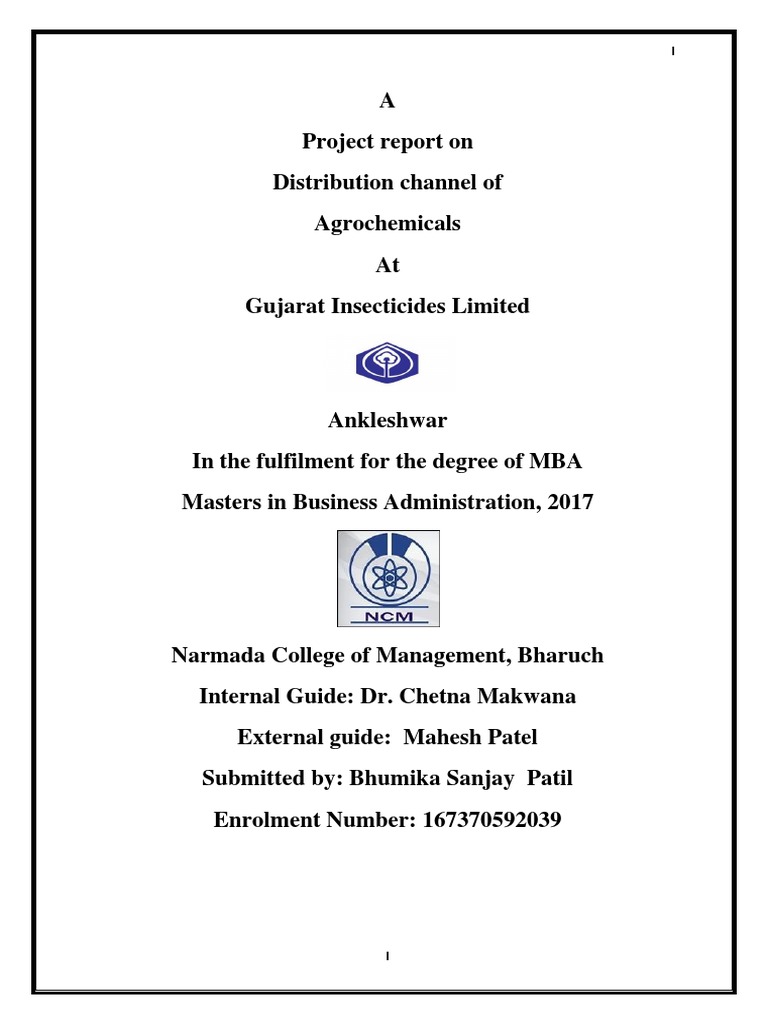 I

A

Project report on

Distribution channel of

Agrochemicals

At

Gujarat Insecticides Limited

Ankleshwar

In the fulfilment for the degree of MBA

Masters in Business Administration, 2017

NCM

Narmada College of Management, Bharuch

Internal Guide: Dr. Chetna Makwana

External guide: Mahesh Patel

Submitted by: Bhumika Sanjay Patil

Enrolment Number: 167370592039

I